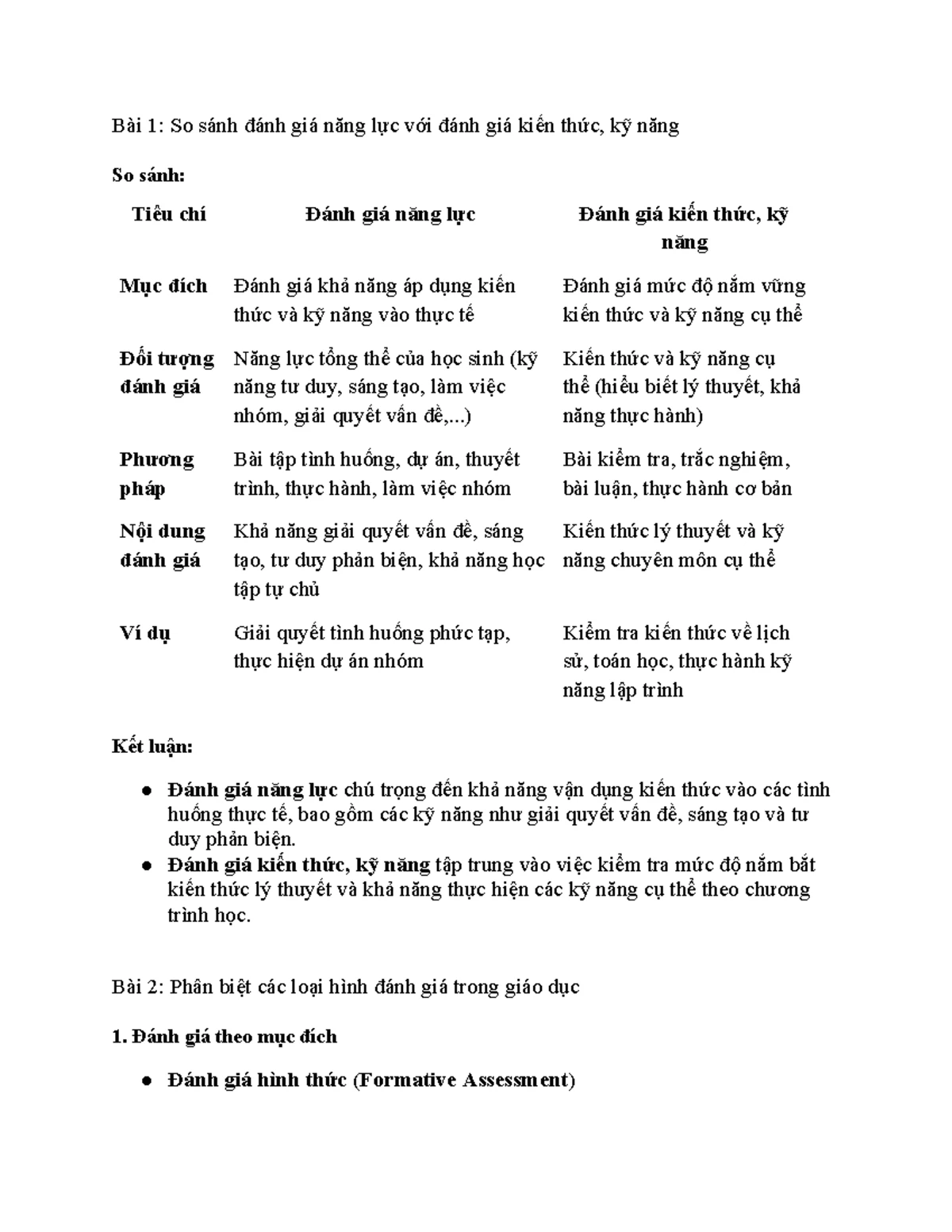 Bài 1: So sánh đánh giá năng lực với đánh giá kiến thức, kỹ năng

So sánh:

| Tiêu chí | Đánh giá năng lực | Đánh giá kiến thức, kỹ năng |
|---|---|---|
| Mục đích | Đánh giá khả năng áp dụng kiến thức và kỹ năng vào thực tế | Đánh giá mức độ nắm vững kiến thức và kỹ năng cụ thể |
| Đối tượng đánh giá | Năng lực tổng thể của học sinh (kỹ năng tư duy, sáng tạo, làm việc nhóm, giải quyết vấn đề,...) | Kiến thức và kỹ năng cụ thể (hiểu biết lý thuyết, khả năng thực hành) |
| Phương pháp | Bài tập tình huống, dự án, thuyết trình, thực hành, làm việc nhóm | Bài kiểm tra, trắc nghiệm, bài luận, thực hành cơ bản |
| Nội dung đánh giá | Khả năng giải quyết vấn đề, sáng tạo, tư duy phản biện, khả năng học tập tự chủ | Kiến thức lý thuyết và kỹ năng chuyên môn cụ thể |
| Ví dụ | Giải quyết tình huống phức tạp, thực hiện dự án nhóm | Kiểm tra kiến thức về lịch sử, toán học, thực hành kỹ năng lập trình |

Kết luận:

● Đánh giá năng lực chú trọng đến khả năng vận dụng kiến thức vào các tình huống thực tế, bao gồm các kỹ năng như giải quyết vấn đề, sáng tạo và tư duy phản biện.
● Đánh giá kiến thức, kỹ năng tập trung vào việc kiểm tra mức độ nắm bắt kiến thức lý thuyết và khả năng thực hiện các kỹ năng cụ thể theo chương trình học.

Bài 2: Phân biệt các loại hình đánh giá trong giáo dục

1. Đánh giá theo mục đích

● Đánh giá hình thức (Formative Assessment)